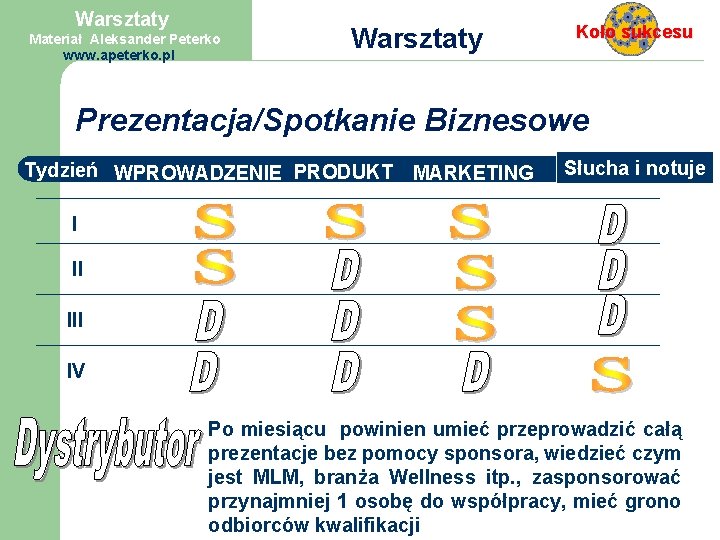 Warsztaty
Materiał Aleksander Peterko
www.apeterko.pl

Warsztaty

Koło sukcesu

Prezentacja/Spotkanie Biznesowe

| Tydzień | WPROWADZENIE | PRODUKT | MARKETING | Słucha i notuje |
|---|---|---|---|---|
| I | S | S | S | D |
| II | S | D | S | D |
| III | D | D | S | D |
| IV | D | D | D | S |

Dystrybutor

Po miesiącu powinien umieć przeprowadzić całą prezentacje bez pomocy sponsora, wiedzieć czym jest MLM, branża Wellness itp., zasponsorować przynajmniej 1 osobę do współpracy, mieć grono odbiorców kwalifikacji